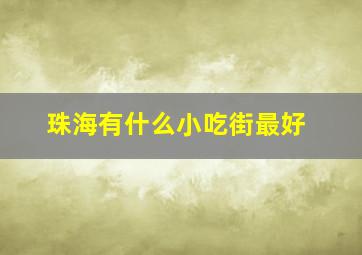 珠海有什么小吃街最好